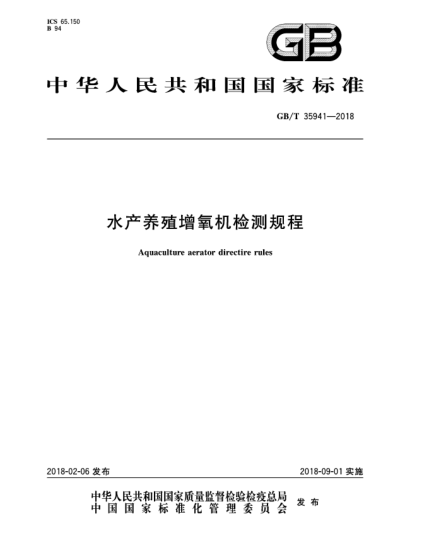 ICS 65.150
B 94

GB

中华人民共和国国家标准

GB/T 35941—2018

水产养殖增氧机检测规程

Aquaculture aerator directire rules

2018-02-06 发布

2018-09-01 实施

中华人民共和国国家质量监督检验检疫总局
中国国家标准化管理委员会
发布